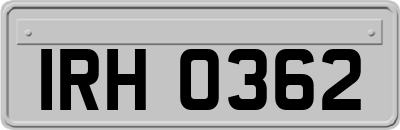 IRH 0362